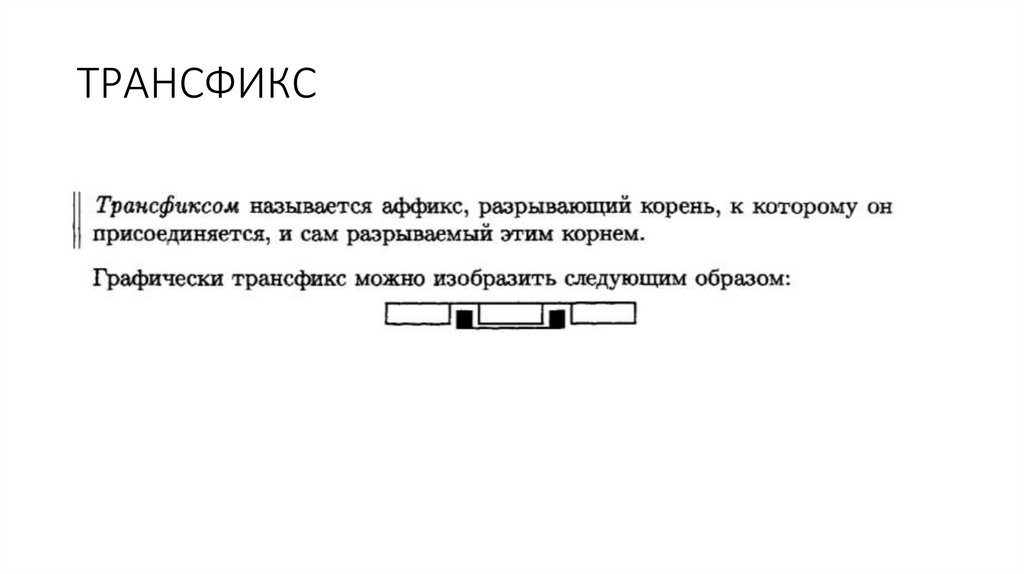 ТРАНСФИКС

Трансфиксом называется аффикс, разрывающий корень, к которому он присоединяется, и сам разрываемый этим корнем.

Графически трансфикс можно изобразить следующим образом: